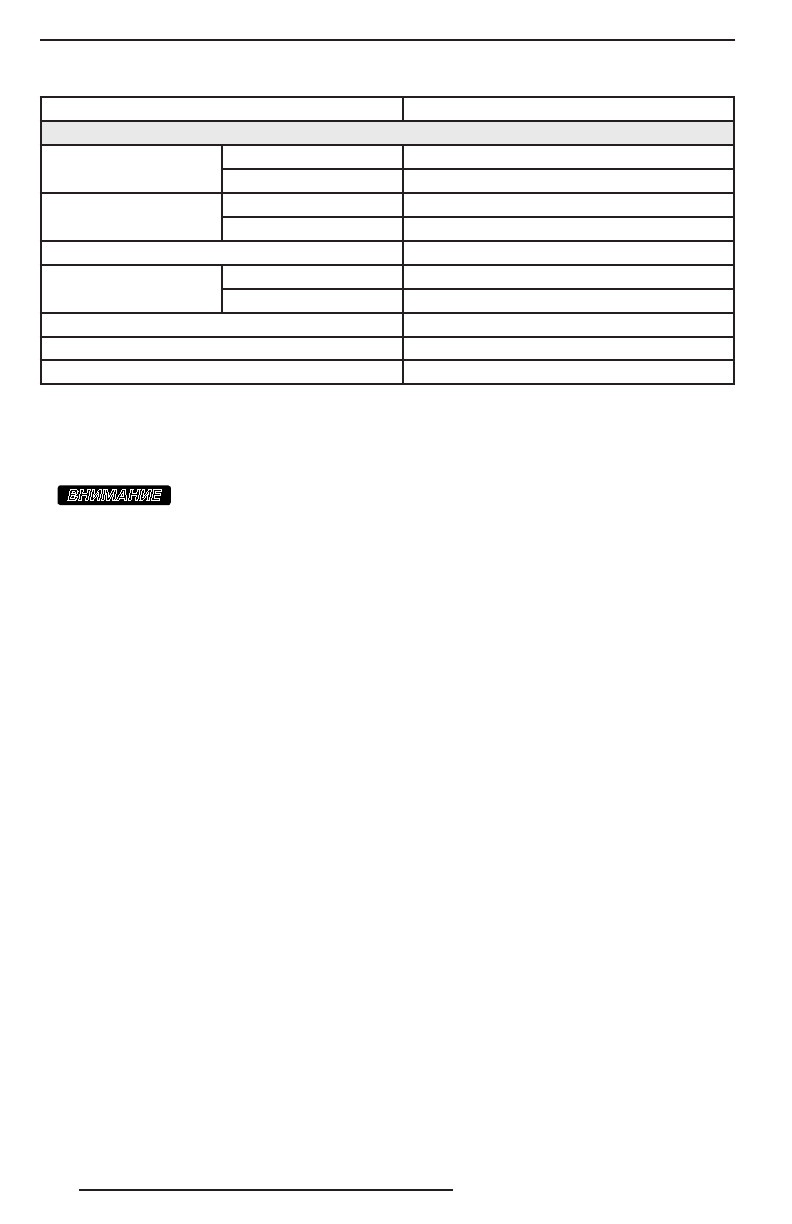 ВНИМАНИЕ